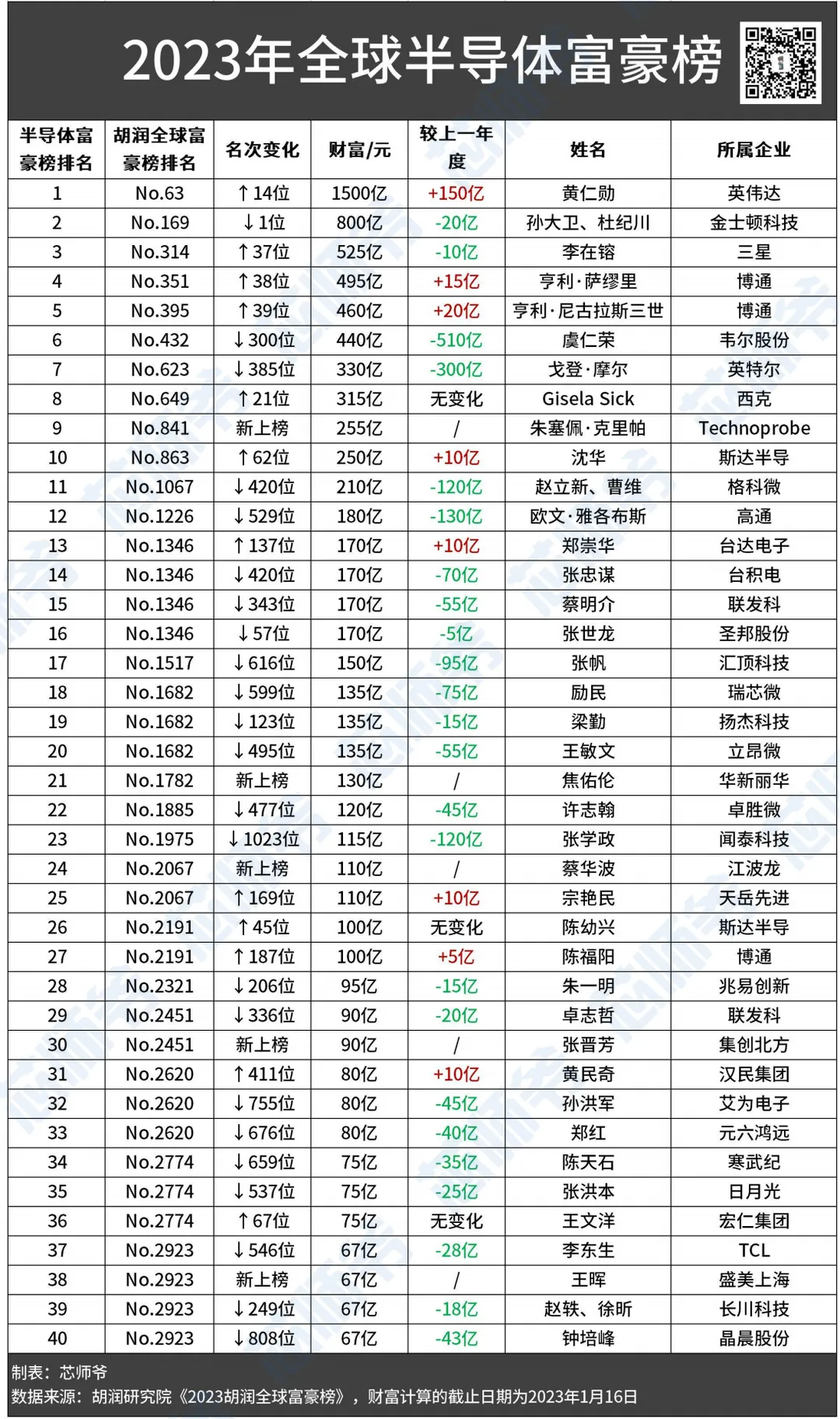 2023年全球半导体富豪榜

| 半导体富豪榜排名 | 胡润全球富豪榜排名 | 名次变化 | 财富/元 | 较上一年度 | 姓名 | 所属企业 |
|---|---|---|---|---|---|---|
| 1 | No.63 | ↑14位 | 1500亿 | +150亿 | 黄仁勋 | 英伟达 |
| 2 | No.169 | ↓1位 | 800亿 | -20亿 | 孙大卫、杜纪川 | 金士顿科技 |
| 3 | No.314 | ↑37位 | 525亿 | -10亿 | 李在镕 | 三星 |
| 4 | No.351 | ↑38位 | 495亿 | +15亿 | 亨利·萨缪里 | 博通 |
| 5 | No.395 | ↑39位 | 460亿 | +20亿 | 亨利·尼古拉斯三世 | 博通 |
| 6 | No.432 | ↓300位 | 440亿 | -510亿 | 虞仁荣 | 韦尔股份 |
| 7 | No.623 | ↓385位 | 330亿 | -300亿 | 戈登·摩尔 | 英特尔 |
| 8 | No.649 | ↑21位 | 315亿 | 无变化 | Gisela Sick | 西克 |
| 9 | No.841 | 新上榜 | 255亿 | / | 朱塞佩·克里帕 | Technoprobe |
| 10 | No.863 | ↑62位 | 250亿 | +10亿 | 沈华 | 斯达半导 |
| 11 | No.1067 | ↓420位 | 210亿 | -120亿 | 赵立新、曹维 | 格科微 |
| 12 | No.1226 | ↓529位 | 180亿 | -130亿 | 欧文·雅各布斯 | 高通 |
| 13 | No.1346 | ↑137位 | 170亿 | +10亿 | 郑崇华 | 台达电子 |
| 14 | No.1346 | ↓420位 | 170亿 | -70亿 | 张忠谋 | 台积电 |
| 15 | No.1346 | ↓343位 | 170亿 | -55亿 | 蔡明介 | 联发科 |
| 16 | No.1346 | ↓57位 | 170亿 | -5亿 | 张世龙 | 圣邦股份 |
| 17 | No.1517 | ↓616位 | 150亿 | -95亿 | 张帆 | 汇顶科技 |
| 18 | No.1682 | ↓599位 | 135亿 | -75亿 | 励民 | 瑞芯微 |
| 19 | No.1682 | ↓123位 | 135亿 | -15亿 | 梁勤 | 扬杰科技 |
| 20 | No.1682 | ↓495位 | 135亿 | -55亿 | 王敏文 | 立昂微 |
| 21 | No.1782 | 新上榜 | 130亿 | / | 焦佑伦 | 华新丽华 |
| 22 | No.1885 | ↓477位 | 120亿 | -45亿 | 许志翰 | 卓胜微 |
| 23 | No.1975 | ↓1023位 | 115亿 | -120亿 | 张学政 | 闻泰科技 |
| 24 | No.2067 | 新上榜 | 110亿 | / | 蔡华波 | 江波龙 |
| 25 | No.2067 | ↑169位 | 110亿 | +10亿 | 宗艳民 | 天岳先进 |
| 26 | No.2191 | ↑45位 | 100亿 | 无变化 | 陈幼兴 | 斯达半导 |
| 27 | No.2191 | ↑187位 | 100亿 | +5亿 | 陈福阳 | 博通 |
| 28 | No.2321 | ↓206位 | 95亿 | -15亿 | 朱一明 | 兆易创新 |
| 29 | No.2451 | ↓336位 | 90亿 | -20亿 | 卓志哲 | 联发科 |
| 30 | No.2451 | 新上榜 | 90亿 | / | 张晋芳 | 集创北方 |
| 31 | No.2620 | ↑411位 | 80亿 | +10亿 | 黄民奇 | 汉民集团 |
| 32 | No.2620 | ↓755位 | 80亿 | -45亿 | 孙洪军 | 艾为电子 |
| 33 | No.2620 | ↓676位 | 80亿 | -40亿 | 郑红 | 元六鸿远 |
| 34 | No.2774 | ↓659位 | 75亿 | -35亿 | 陈天石 | 寒武纪 |
| 35 | No.2774 | ↓537位 | 75亿 | -25亿 | 张洪本 | 日月光 |
| 36 | No.2774 | ↑67位 | 75亿 | 无变化 | 王文洋 | 宏仁集团 |
| 37 | No.2923 | ↓546位 | 67亿 | -28亿 | 李东生 | TCL |
| 38 | No.2923 | 新上榜 | 67亿 | / | 王晖 | 盛美上海 |
| 39 | No.2923 | ↓249位 | 67亿 | -18亿 | 赵轶、徐昕 | 长川科技 |
| 40 | No.2923 | ↓808位 | 67亿 | -43亿 | 钟培峰 | 晶晨股份 |

制表：芯师爷
数据来源：胡润研究院《2023胡润全球富豪榜》，财富计算的截止日期为2023年1月16日